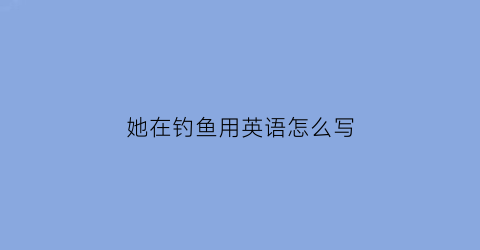 她在钓鱼用英语怎么写